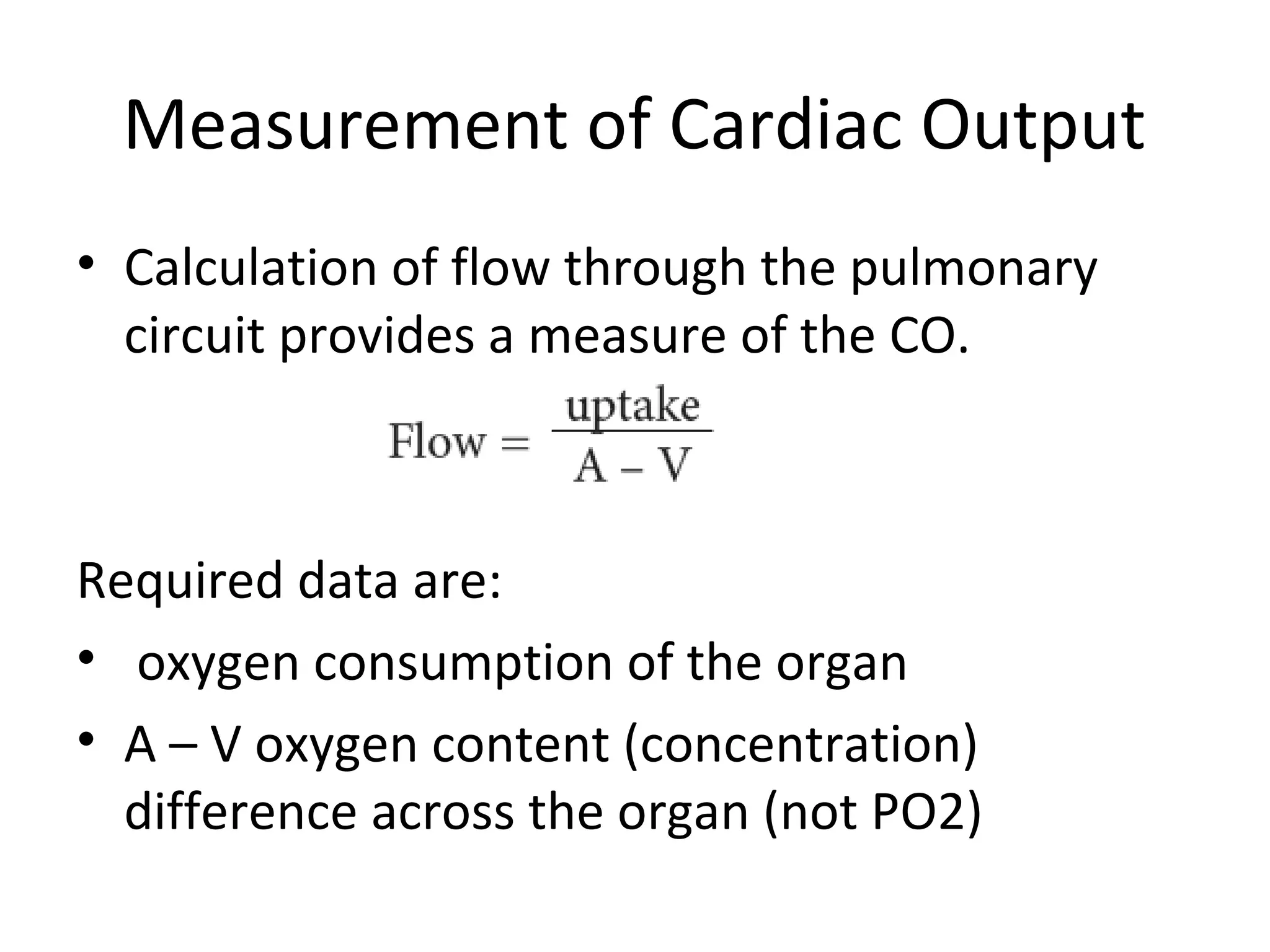 Measurement of Cardiac Output

• Calculation of flow through the pulmonary circuit provides a measure of the CO.

$\text{Flow} = \frac{\text{uptake}}{\text{A} - \text{V}}$

Required data are:

• oxygen consumption of the organ

• A – V oxygen content (concentration) difference across the organ (not PO2)